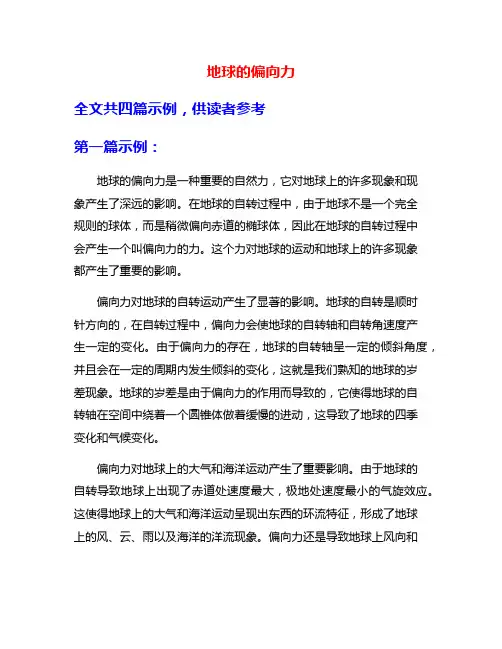 地球的偏向力

全文共四篇示例，供读者参考

第一篇示例：

地球的偏向力是一种重要的自然力，它对地球上的许多现象和现象产生了深远的影响。在地球的自转过程中，由于地球不是一个完全规则的球体，而是稍微偏向赤道的椭球体，因此在地球的自转过程中会产生一个叫偏向力的力。这个力对地球的运动和地球上的许多现象都产生了重要的影响。

偏向力对地球的自转运动产生了显著的影响。地球的自转是顺时针方向的，在自转过程中，偏向力会使地球的自转轴和自转角速度产生一定的变化。由于偏向力的存在，地球的自转轴呈一定的倾斜角度，并且会在一定的周期内发生倾斜的变化，这就是我们熟知的地球的岁差现象。地球的岁差是由于偏向力的作用而导致的，它使得地球的自转轴在空间中绕着一个圆锥体做着缓慢的进动，这导致了地球的四季变化和气候变化。

偏向力对地球上的大气和海洋运动产生了重要影响。由于地球的自转导致地球上出现了赤道处速度最大，极地处速度最小的气旋效应。这使得地球上的大气和海洋运动呈现出东西的环流特征，形成了地球上的风、云、雨以及海洋的洋流现象。偏向力还是导致地球上风向和